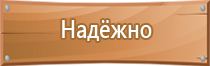 Надёжно